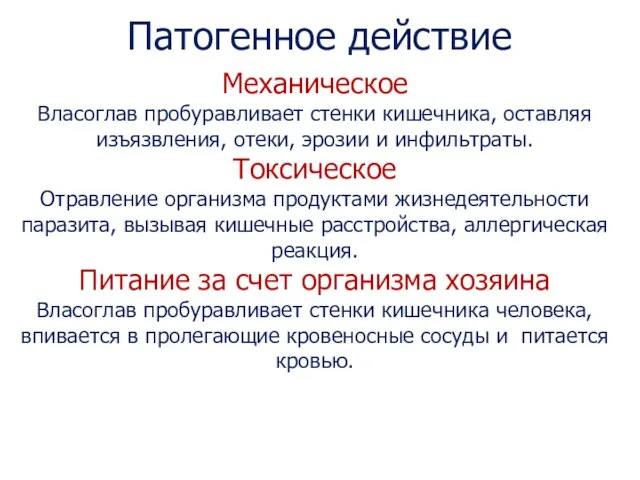 Патогенное действие

Механическое

Власоглав пробуравливает стенки кишечника, оставляя изъязвления, отеки, эрозии и инфильтраты.

Токсическое

Отравление организма продуктами жизнедеятельности паразита, вызывая кишечные расстройства, аллергическая реакция.

Питание за счет организма хозяина

Власоглав пробуравливает стенки кишечника человека, впивается в пролегающие кровеносные сосуды и питается кровью.